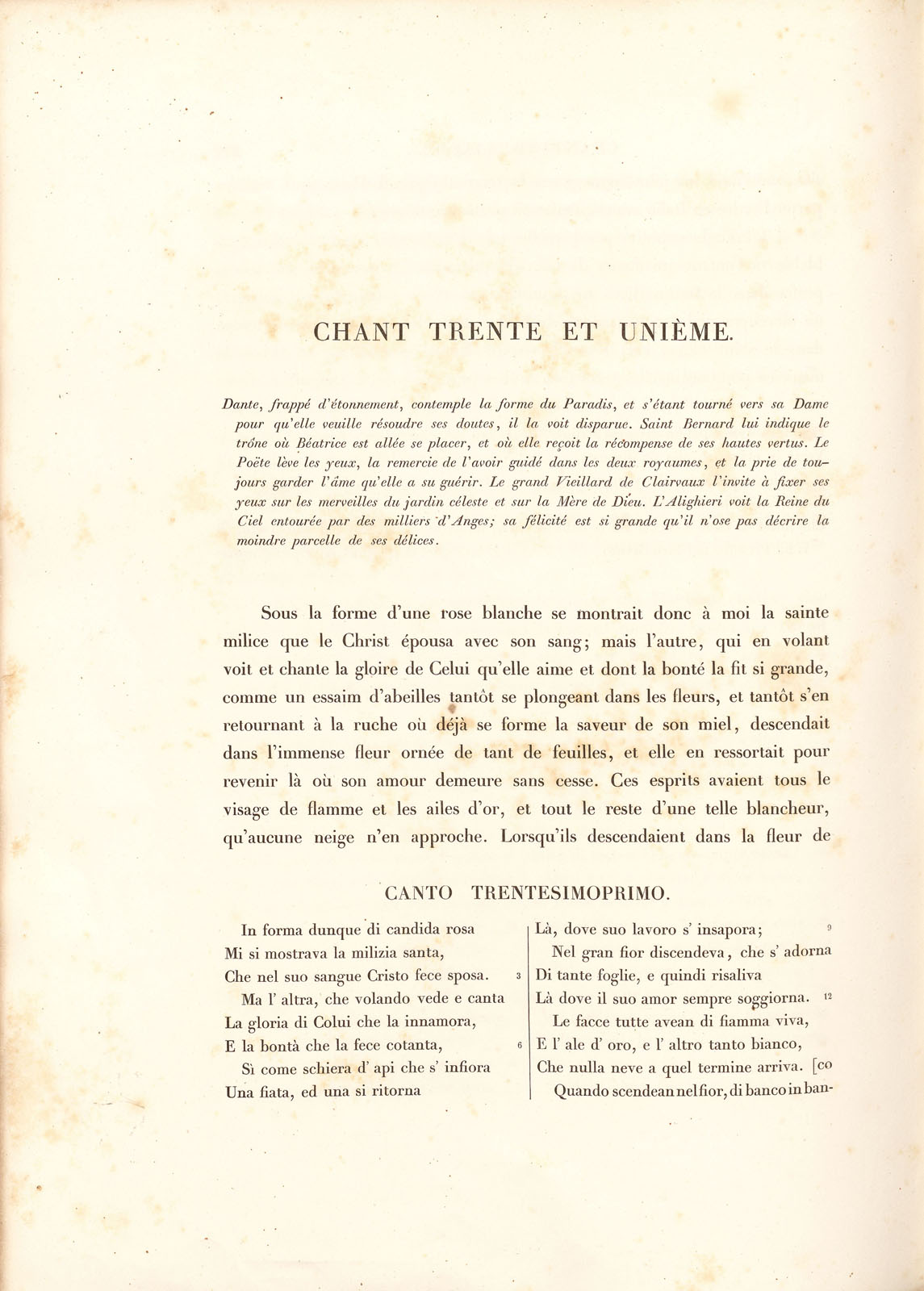 CHANT TRENTE ET UNIÈME.

Dante, frappé d'étonnement, contemple la forme du Paradis, et s'étant tourné vers sa Dame pour qu'elle veuille résoudre ses doutes, il la voit disparue. Saint Bernard lui indique le trône où Béatrice est allée se placer, et où elle reçoit la récompense de ses hautes vertus. Le Poëte lève les yeux, la remercie de l'avoir guidé dans les deux royaumes, et la prie de toujours garder l'âme qu'elle a su guérir. Le grand Vieillard de Clairvaux l'invite à fixer ses yeux sur les merveilles du jardin céleste et sur la Mère de Dieu. L'Alighieri voit la Reine du Ciel entourée par des milliers d'Anges; sa félicité est si grande qu'il n'ose pas décrire la moindre parcelle de ses délices.

Sous la forme d'une rose blanche se montrait donc à moi la sainte milice que le Christ épousa avec son sang; mais l'autre, qui en volant voit et chante la gloire de Celui qu'elle aime et dont la bonté la fit si grande, comme un essaim d'abeilles tantôt se plongeant dans les fleurs, et tantôt s'en retournant à la ruche où déjà se forme la saveur de son miel, descendait dans l'immense fleur ornée de tant de feuilles, et elle en ressortait pour revenir là où son amour demeure sans cesse. Ces esprits avaient tous le visage de flamme et les ailes d'or, et tout le reste d'une telle blancheur, qu'aucune neige n'en approche. Lorsqu'ils descendaient dans la fleur de

CANTO TRENTESIMOPRIMO.

In forma dunque di candida rosa
Mi si mostrava la milizia santa,
Che nel suo sangue Cristo fece sposa. 3
Ma l' altra, che volando vede e canta
La gloria di Colui che la innamora,
E la bontà che la fece cotanta, 6
Sì come schiera d' api che s' infiora
Una fiata, ed una si ritorna

Là, dove suo lavoro s' insapora; 9
Nel gran fior discendeva, che s' adorna
Di tante foglie, e quindi risaliva
Là dove il suo amor sempre soggiorna. 12
Le facce tutte avean di fiamma viva,
E l' ale d' oro, e l' altro tanto bianco,
Che nulla neve a quel termine arriva. [co
Quando scendean nel fior, di banco in ban-